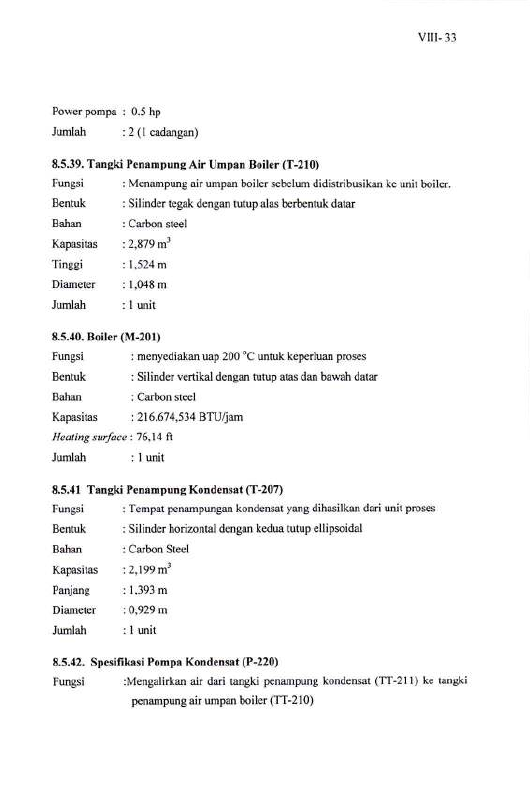 VIII- 33

Power pompa : 0.5 hp
Jumlah : 2 (1 cadangan)

8.5.39. Tangki Penampung Air Umpan Boiler (T-210)

Fungsi : Menampung air umpan boiler sebelum didistribusikan ke unit boiler.
Bentuk : Silinder tegak dengan tutup alas berbentuk datar
Bahan : Carbon steel
Kapasitas : 2,879 $m^3$
Tinggi : 1,524 m
Diameter : 1,048 m
Jumlah : 1 unit

8.5.40. Boiler (M-201)

Fungsi : menyediakan uap 200 °C untuk keperluan proses
Bentuk : Silinder vertikal dengan tutup atas dan bawah datar
Bahan : Carbon steel
Kapasitas : 216.674,534 BTU/jam
Heating surface : 76,14 ft
Jumlah : 1 unit

8.5.41 Tangki Penampung Kondensat (T-207)

Fungsi : Tempat penampungan kondensat yang dihasilkan dari unit proses
Bentuk : Silinder horizontal dengan kedua tutup ellipsoidal
Bahan : Carbon Steel
Kapasitas : 2,199 $m^3$
Panjang : 1,393 m
Diameter : 0,929 m
Jumlah : 1 unit

8.5.42. Spesifikasi Pompa Kondensat (P-220)

Fungsi :Mengalirkan air dari tangki penampung kondensat (TT-211) ke tangki penampung air umpan boiler (TT-210)